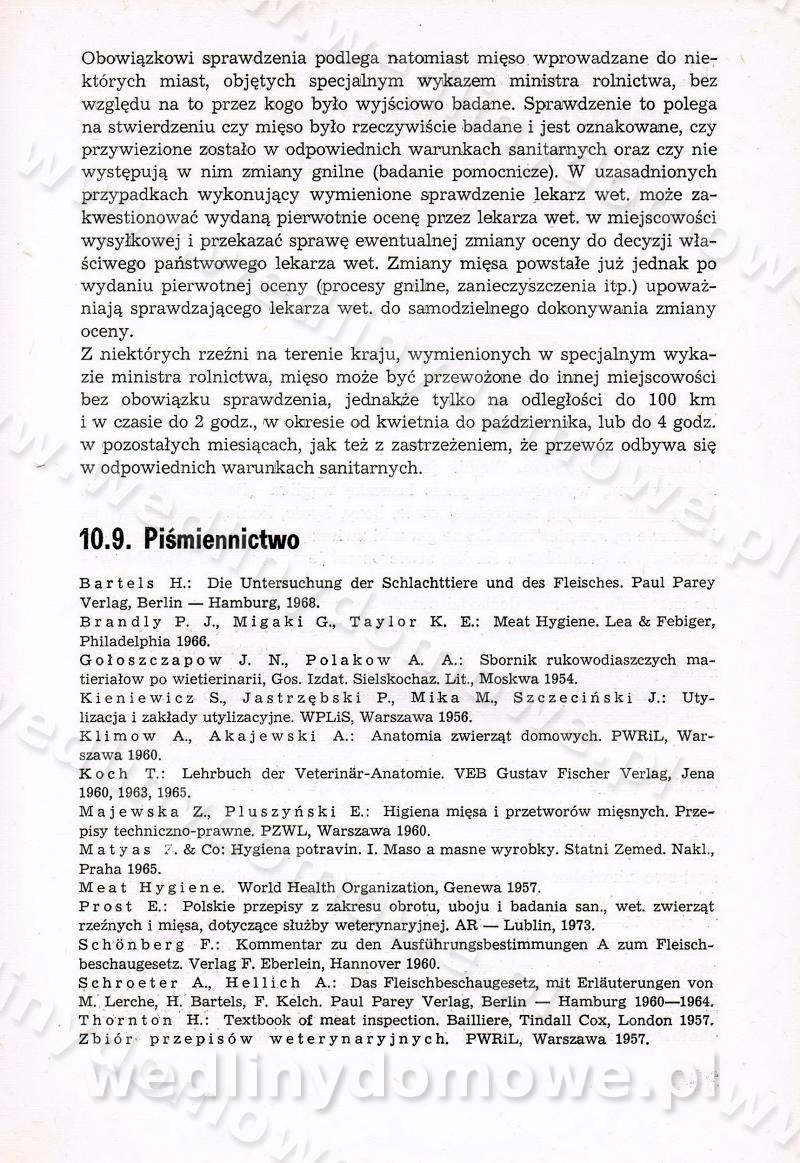 Obowiązkowi sprawdzenia podlega natomiast mięso wprowadzane do niektórych miast, objętych specjalnym wykazem ministra rolnictwa, bez względu na to przez kogo było wyjściowo badane. Sprawdzenie to polega na stwierdzeniu czy mięso było rzeczywiście badane i jest oznakowane, czy przywiezione zostało w odpowiednich warunkach sanitarnych oraz czy nie występują w nim zmiany gnilne (badanie pomocnicze). W uzasadnionych przypadkach wykonujący wymienione sprawdzenie lekarz wet. może zakwestionować wydaną pierwotnie ocenę przez lekarza wet. w miejscowości wysyłkowej i przekazać sprawę ewentualnej zmiany oceny do decyzji właściwego państwowego lekarza wet. Zmiany mięsa powstałe już jednak po wydaniu pierwotnej oceny (procesy gnilne, zanieczyszczenia itp.) upoważniają sprawdzającego lekarza wet. do samodzielnego dokonywania zmiany oceny.
Z niektórych rzeźni na terenie kraju, wymienionych w specjalnym wykazie ministra rolnictwa, mięso może być przewożone do innej miejscowości bez obowiązku sprawdzenia, jednakże tylko na odległości do 100 km i w czasie do 2 godz., w okresie od kwietnia do października, lub do 4 godz. w pozostałych miesiącach, jak też z zastrzeżeniem, że przewóz odbywa się w odpowiednich warunkach sanitarnych.

10.9. Piśmiennictwo

Bartels H.: Die Untersuchung der Schlachttiere und des Fleisches. Paul Parey Verlag, Berlin — Hamburg, 1968.
Brandly P. J., Migaki G., Taylor K. E.: Meat Hygiene. Lea & Febiger, Philadelphia 1966.
Gołoszczapow J. N., Polakow A. A.: Sbornik rukowodiaszczych materiałow po wietierinarii, Gos. Izdat. Sielskochaz. Lit., Moskwa 1954.
Kieniewicz S., Jastrzębski P., Mika M., Szczeciński J.: Utylizacja i zakłady utylizacyjne. WPLiS, Warszawa 1956.
Klimow A., Akajewski A.: Anatomia zwierząt domowych. PWRiL, Warszawa 1960.
Koch T.: Lehrbuch der Veterinär-Anatomie. VEB Gustav Fischer Verlag, Jena 1960, 1963, 1965.
Majewska Z., Pluszyński E.: Higiena mięsa i przetworów mięsnych. Przepisy techniczno-prawne. PZWL, Warszawa 1960.
Matyas Z. & Co: Hygiena potravin. I. Maso a masne wyrobky. Statni Zemed. Nakl., Praha 1965.
Meat Hygiene. World Health Organization, Genewa 1957.
Prost E.: Polskie przepisy z zakresu obrotu, uboju i badania san., wet. zwierząt rzeźnych i mięsa, dotyczące służby weterynaryjnej. AR — Lublin, 1973.
Schönberg F.: Kommentar zu den Ausführungsbestimmungen A zum Fleischbeschaugesetz. Verlag F. Eberlein, Hannover 1960.
Schroeter A., Hellich A.: Das Fleischbeschaugesetz, mit Erläuterungen von M. Lerche, H. Bartels, F. Kelch. Paul Parey Verlag, Berlin — Hamburg 1960—1964.
Thornton H.: Textbook of meat inspection. Bailliere, Tindall Cox, London 1957.
Zbiór przepisów weterynaryjnych. PWRiL, Warszawa 1957.

wedlinydomowe.pl